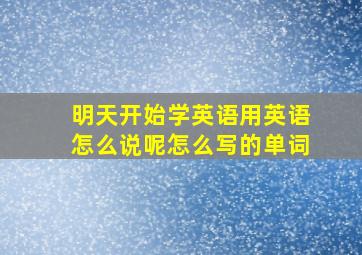 明天开始学英语用英语怎么说呢怎么写的单词